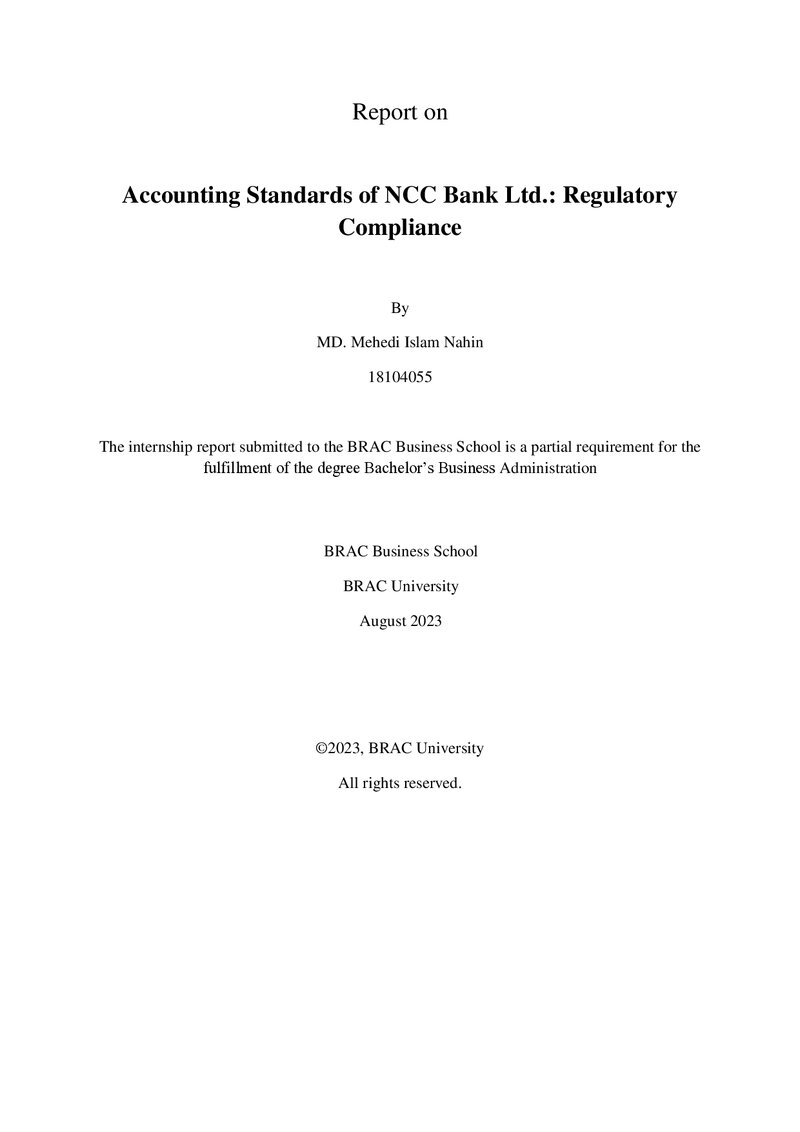 Report on

Accounting Standards of NCC Bank Ltd.: Regulatory Compliance

By

MD. Mehedi Islam Nahin

18104055

The internship report submitted to the BRAC Business School is a partial requirement for the fulfillment of the degree Bachelor's Business Administration

BRAC Business School

BRAC University

August 2023

©2023, BRAC University

All rights reserved.